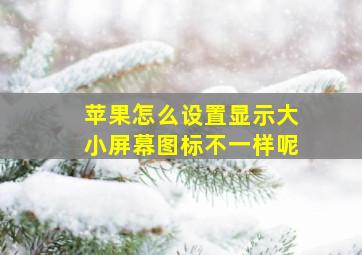 苹果怎么设置显示大小屏幕图标不一样呢